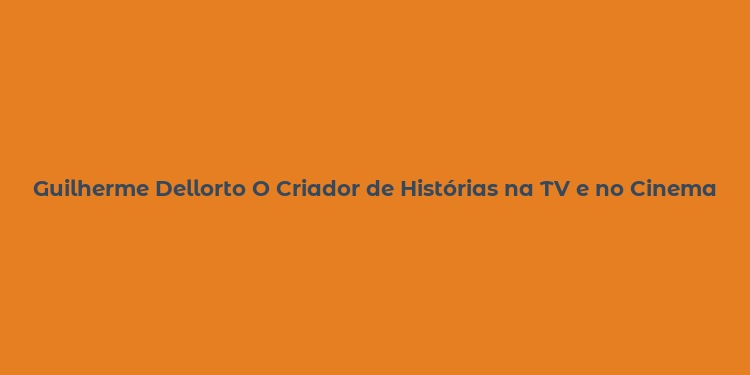 Guilherme Dellorto O Criador de Histórias na TV e no Cinema